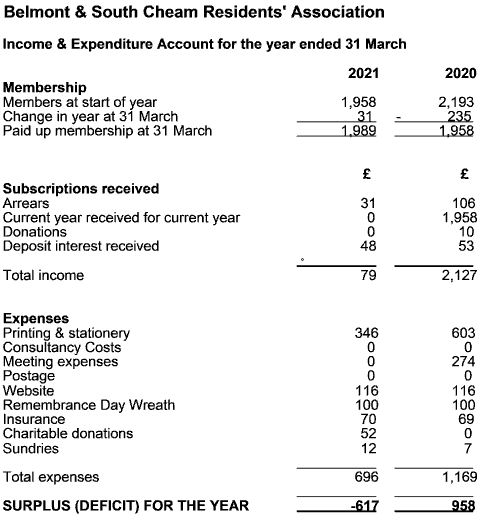 Belmont & South Cheam Residents' Association

Income & Expenditure Account for the year ended 31 March

| | 2021 | 2020 |
|---|---|---|
| **Membership** | | |
| Members at start of year | 1,958 | 2,193 |
| Change in year at 31 March | 31 | - 235 |
| Paid up membership at 31 March | 1,989 | 1,958 |
| | £ | £ |
| **Subscriptions received** | | |
| Arrears | 31 | 106 |
| Current year received for current year | 0 | 1,958 |
| Donations | 0 | 10 |
| Deposit interest received | 48 | 53 |
| Total income | 79 | 2,127 |
| **Expenses** | | |
| Printing & stationery | 346 | 603 |
| Consultancy Costs | 0 | 0 |
| Meeting expenses | 0 | 274 |
| Postage | 0 | 0 |
| Website | 116 | 116 |
| Remembrance Day Wreath | 100 | 100 |
| Insurance | 70 | 69 |
| Charitable donations | 52 | 0 |
| Sundries | 12 | 7 |
| Total expenses | 696 | 1,169 |
| **SURPLUS (DEFICIT) FOR THE YEAR** | -617 | 958 |